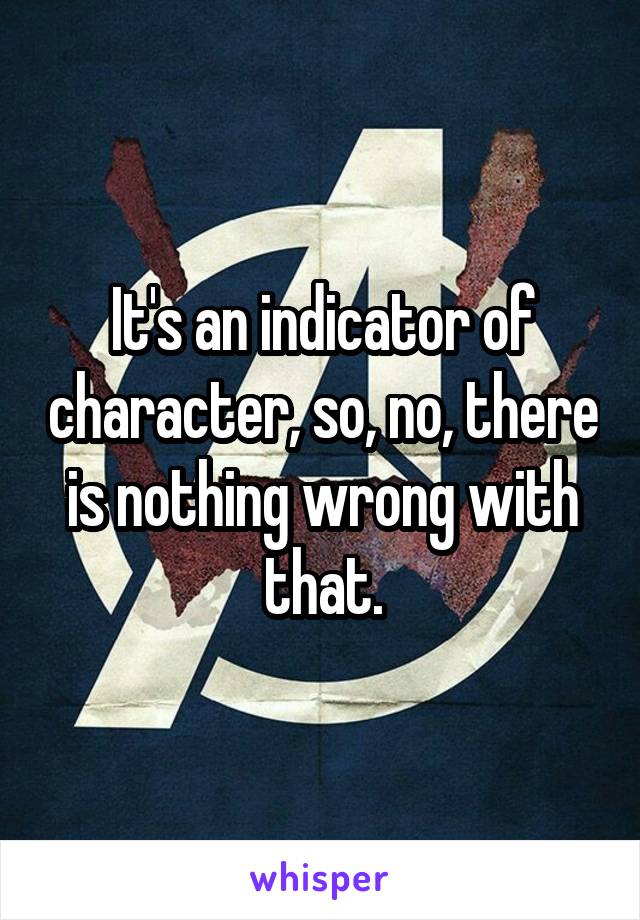 It's an indicator of character, so, no, there is nothing wrong with that.

whisper